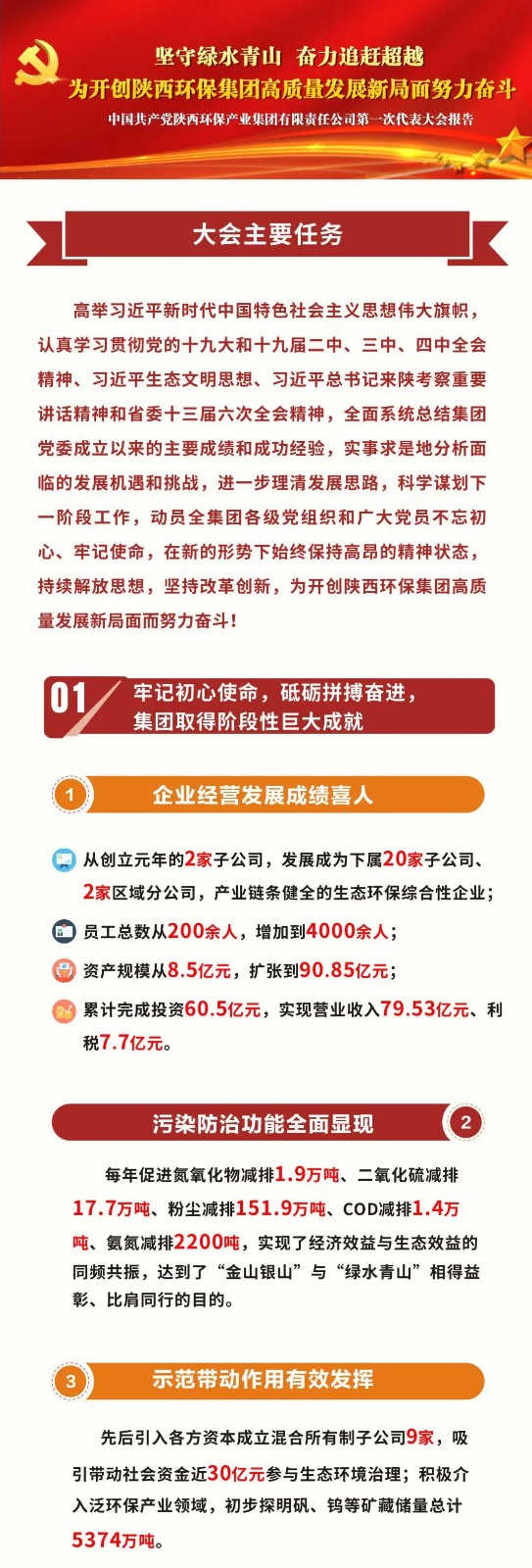 坚守绿水青山 奋力追赶超越
为开创陕西环保集团高质量发展新局面努力奋斗
中国共产党陕西环保产业集团有限责任公司第一次代表大会报告

大会主要任务

高举习近平新时代中国特色社会主义思想伟大旗帜，认真学习贯彻党的十九大和十九届二中、三中、四中全会精神、习近平生态文明思想、习近平总书记来陕考察重要讲话精神和省委十三届六次全会精神，全面系统总结集团党委成立以来的主要成绩和成功经验，实事求是地分析面临的发展机遇和挑战，进一步理清发展思路，科学谋划下一阶段工作，动员全集团各级党组织和广大党员不忘初心、牢记使命，在新的形势下始终保持高昂的精神状态，持续解放思想，坚持改革创新，为开创陕西环保集团高质量发展新局面而努力奋斗！

01 牢记初心使命，砥砺拼搏奋进，集团取得阶段性巨大成就

1 企业经营发展成绩喜人

从创立元年的2家子公司，发展成为下属20家子公司、2家区域分公司，产业链条健全的生态环保综合性企业；

员工总数从200余人，增加到4000余人；

资产规模从8.5亿元，扩张到90.85亿元；

累计完成投资60.5亿元，实现营业收入79.53亿元、利税7.7亿元。

污染防治功能全面显现 2

每年促进氮氧化物减排1.9万吨、二氧化硫减排17.7万吨、粉尘减排151.9万吨、COD减排1.4万吨、氨氮减排2200吨，实现了经济效益与生态效益的同频共振，达到了“金山银山”与“绿水青山”相得益彰、比肩同行的目的。

3 示范带动作用有效发挥

先后引入各方资本成立混合所有制子公司9家，吸引带动社会资金近30亿元参与生态环境治理；积极介入泛环保产业领域，初步探明矾、钨等矿藏储量总计5374万吨。